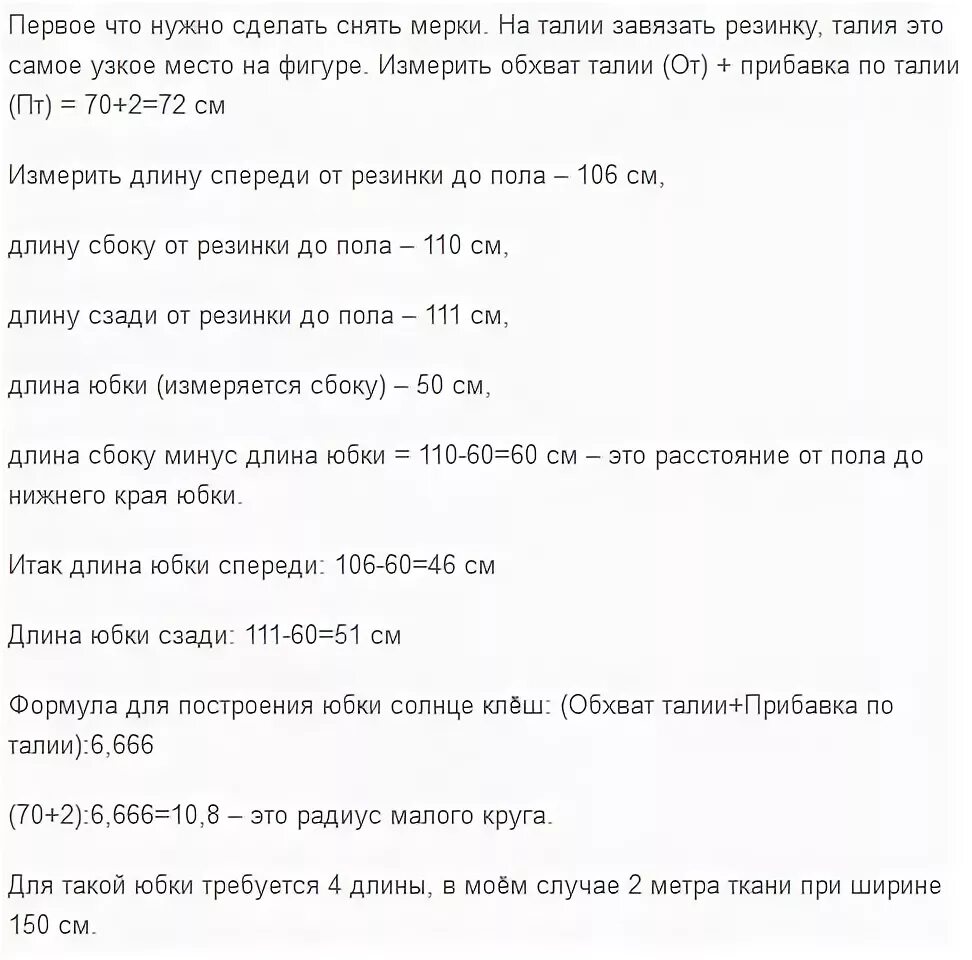 Первое что нужно сделать снять мерки. На талии завязать резинку, талия это самое узкое место на фигуре. Измерить обхват талии (От) + прибавка по талии (Пт) = 70+2=72 см

Измерить длину спереди от резинки до пола – 106 см,

длину сбоку от резинки до пола – 110 см,

длину сзади от резинки до пола – 111 см,

длина юбки (измеряется сбоку) – 50 см,

длина сбоку минус длина юбки = 110-60=60 см – это расстояние от пола до нижнего края юбки.

Итак длина юбки спереди: 106-60=46 см

Длина юбки сзади: 111-60=51 см

Формула для построения юбки солнце клёш: (Обхват талии+Прибавка по талии):6,666

(70+2):6,666=10,8 – это радиус малого круга.

Для такой юбки требуется 4 длины, в моём случае 2 метра ткани при ширине 150 см.